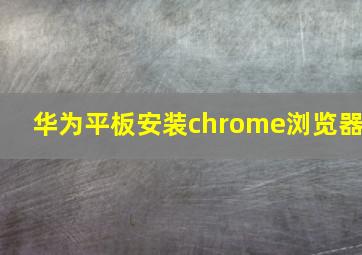 华为平板安装chrome浏览器